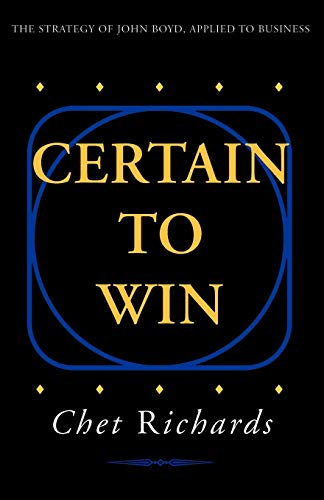 THE STRATEGY OF JOHN BOYD, APPLIED TO BUSINESS

CERTAIN TO WIN

Chet Richards